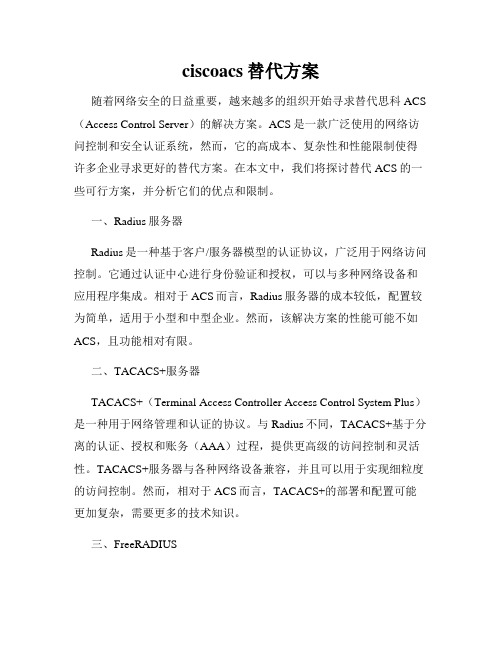 ciscoacs 替代方案

随着网络安全的日益重要，越来越多的组织开始寻求替代思科 ACS（Access Control Server）的解决方案。ACS 是一款广泛使用的网络访问控制和安全认证系统，然而，它的高成本、复杂性和性能限制使得许多企业寻求更好的替代方案。在本文中，我们将探讨替代 ACS 的一些可行方案，并分析它们的优点和限制。

一、Radius 服务器

Radius 是一种基于客户/服务器模型的认证协议，广泛用于网络访问控制。它通过认证中心进行身份验证和授权，可以与多种网络设备和应用程序集成。相对于 ACS 而言，Radius 服务器的成本较低，配置较为简单，适用于小型和中型企业。然而，该解决方案的性能可能不如 ACS，且功能相对有限。

二、TACACS+服务器

TACACS+（Terminal Access Controller Access Control System Plus）是一种用于网络管理和认证的协议。与 Radius 不同，TACACS+基于分离的认证、授权和账务（AAA）过程，提供更高级的访问控制和灵活性。TACACS+服务器与各种网络设备兼容，并且可以用于实现细粒度的访问控制。然而，相对于 ACS 而言，TACACS+的部署和配置可能更加复杂，需要更多的技术知识。

三、FreeRADIUS